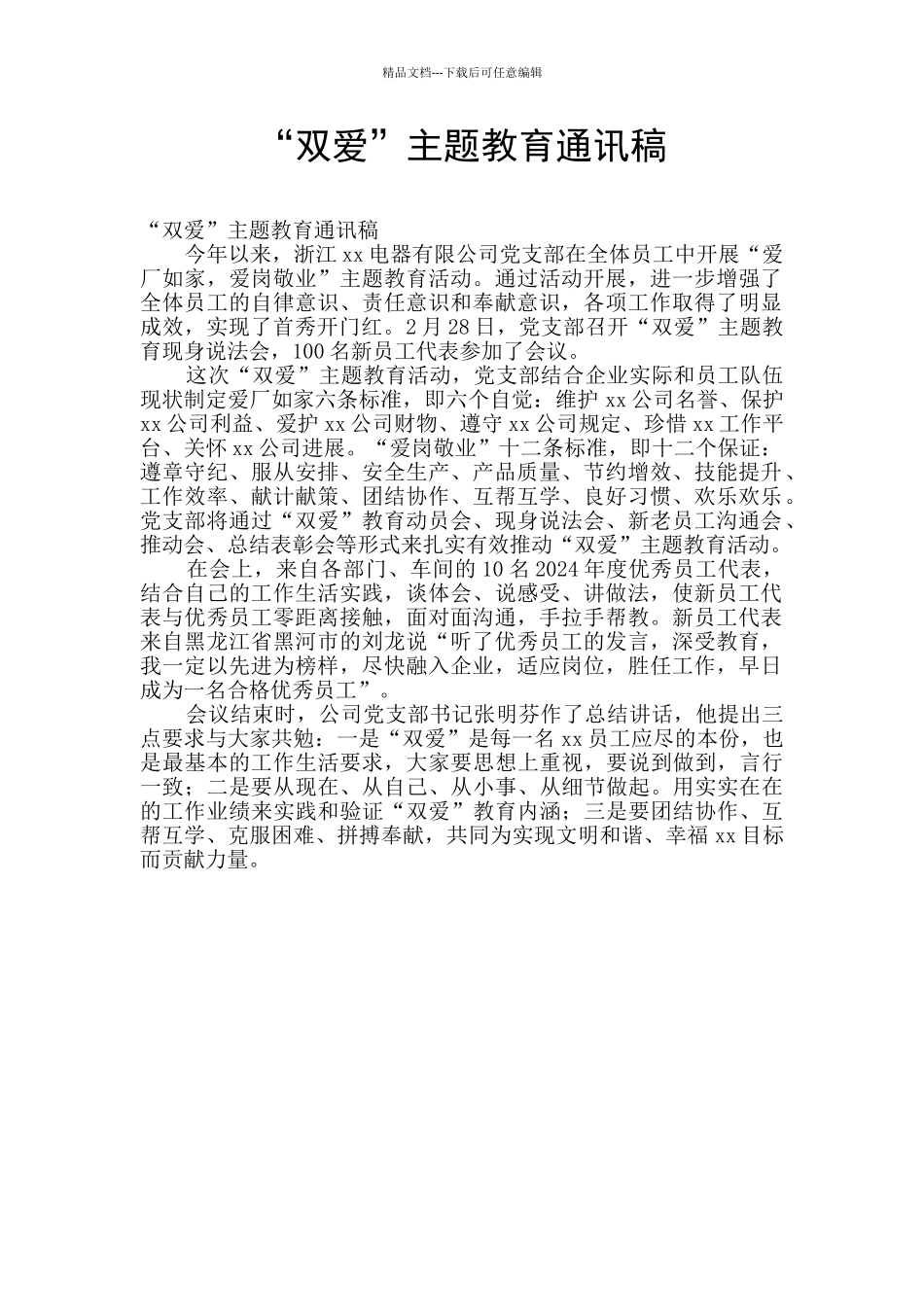 精品文档---下载后可任意编辑

“双爱”主题教育通讯稿

“双爱”主题教育通讯稿

今年以来，浙江 xx 电器有限公司党支部在全体员工中开展“爱厂如家，爱岗敬业”主题教育活动。通过活动开展，进一步增强了全体员工的自律意识、责任意识和奉献意识，各项工作取得了明显成效，实现了首秀开门红。2 月 28 日，党支部召开“双爱”主题教育现身说法会，100 名新员工代表参加了会议。

这次“双爱”主题教育活动，党支部结合企业实际和员工队伍现状制定爱厂如家六条标准，即六个自觉：维护 xx 公司名誉、保护 xx 公司利益、爱护 xx 公司财物、遵守 xx 公司规定、珍惜 xx 工作平台、关怀 xx 公司进展。“爱岗敬业”十二条标准，即十二个保证：遵章守纪、服从安排、安全生产、产品质量、节约增效、技能提升、工作效率、献计献策、团结协作、互帮互学、良好习惯、欢乐欢乐。党支部将通过“双爱”教育动员会、现身说法会、新老员工沟通会、推动会、总结表彰会等形式来扎实有效推动“双爱”主题教育活动。

在会上，来自各部门、车间的 10 名 2024 年度优秀员工代表，结合自己的工作生活实践，谈体会、说感受、讲做法，使新员工代表与优秀员工零距离接触，面对面沟通，手拉手帮教。新员工代表来自黑龙江省黑河市的刘龙说“听了优秀员工的发言，深受教育，我一定以先进为榜样，尽快融入企业，适应岗位，胜任工作，早日成为一名合格优秀员工”。

会议结束时，公司党支部书记张明芬作了总结讲话，他提出三点要求与大家共勉：一是“双爱”是每一名 xx 员工应尽的本份，也是最基本的工作生活要求，大家要思想上重视，要说到做到，言行一致；二是要从现在、从自己、从小事、从细节做起。用实实在在的工作业绩来实践和验证“双爱”教育内涵；三是要团结协作、互帮互学、克服困难、拼搏奉献，共同为实现文明和谐、幸福 xx 目标而贡献力量。